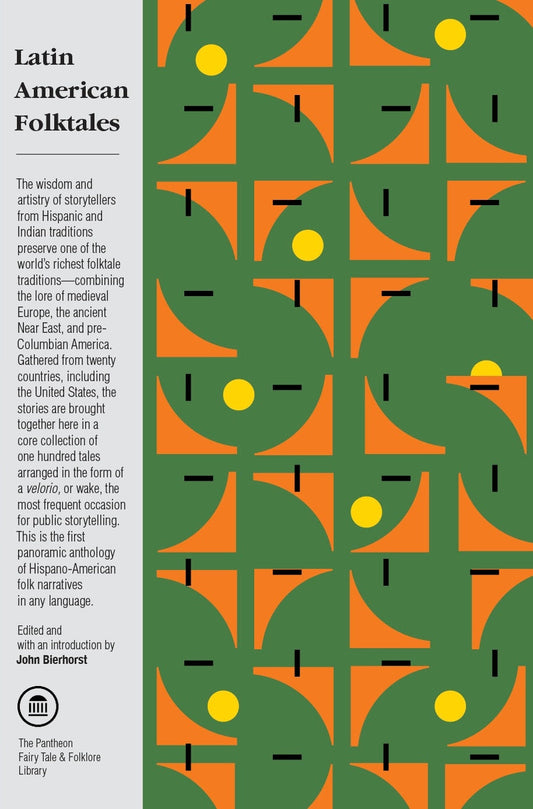 Latin American Folktales

The wisdom and artistry of storytellers from Hispanic and Indian traditions preserve one of the world's richest folktale traditions—combining the lore of medieval Europe, the ancient Near East, and pre-Columbian America. Gathered from twenty countries, including the United States, the stories are brought together here in a core collection of one hundred tales arranged in the form of a velorio, or wake, the most frequent occasion for public storytelling. This is the first panoramic anthology of Hispano-American folk narratives in any language.

Edited and with an introduction by
John Bierhorst

The Pantheon Fairy Tale & Folklore Library